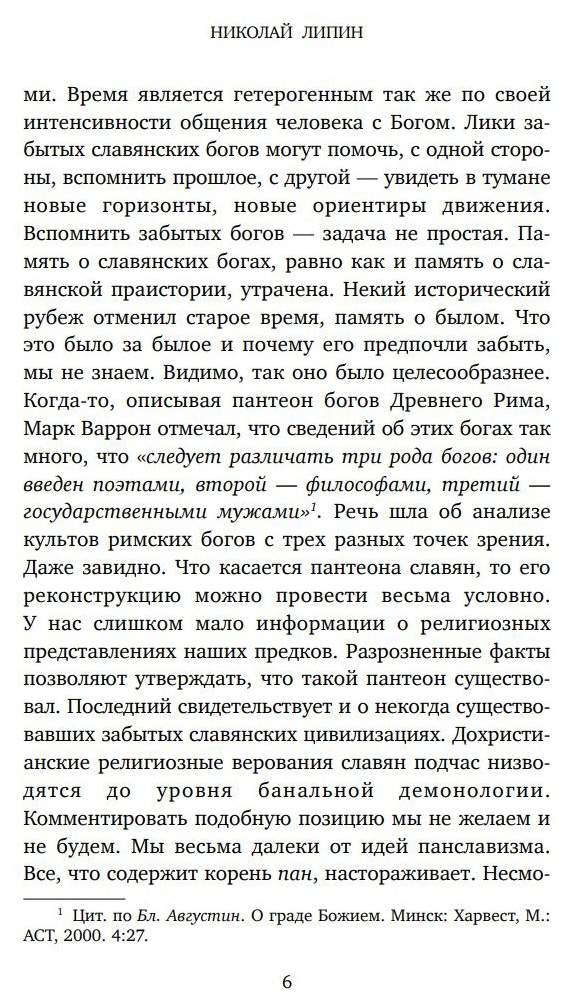 НИКОЛАЙ ЛИПИН

ми. Время является гетерогенным так же по своей интенсивности общения человека с Богом. Лики забытых славянских богов могут помочь, с одной стороны, вспомнить прошлое, с другой — увидеть в тумане новые горизонты, новые ориентиры движения. Вспомнить забытых богов — задача не простая. Память о славянских богах, равно как и память о славянской праистории, утрачена. Некий исторический рубеж отменил старое время, память о былом. Что это было за былое и почему его предпочли забыть, мы не знаем. Видимо, так оно было целесообразнее. Когда-то, описывая пантеон богов Древнего Рима, Марк Варрон отмечал, что сведений об этих богах так много, что «следует различать три рода богов: один введен поэтами, второй — философами, третий — государственными мужами»$^1$. Речь шла об анализе культов римских богов с трех разных точек зрения. Даже завидно. Что касается пантеона славян, то его реконструкцию можно провести весьма условно. У нас слишком мало информации о религиозных представлениях наших предков. Разрозненные факты позволяют утверждать, что такой пантеон существовал. Последний свидетельствует и о некогда существовавших забытых славянских цивилизациях. Дохристианские религиозные верования славян подчас низводятся до уровня банальной демонологии. Комментировать подобную позицию мы не желаем и не будем. Мы весьма далеки от идей панславизма. Все, что содержит корень пан, настораживает. Несмо-

$^1$ Цит. по Бл. Августин. О граде Божием. Минск: Харвест, М.: АСТ, 2000. 4:27.

6